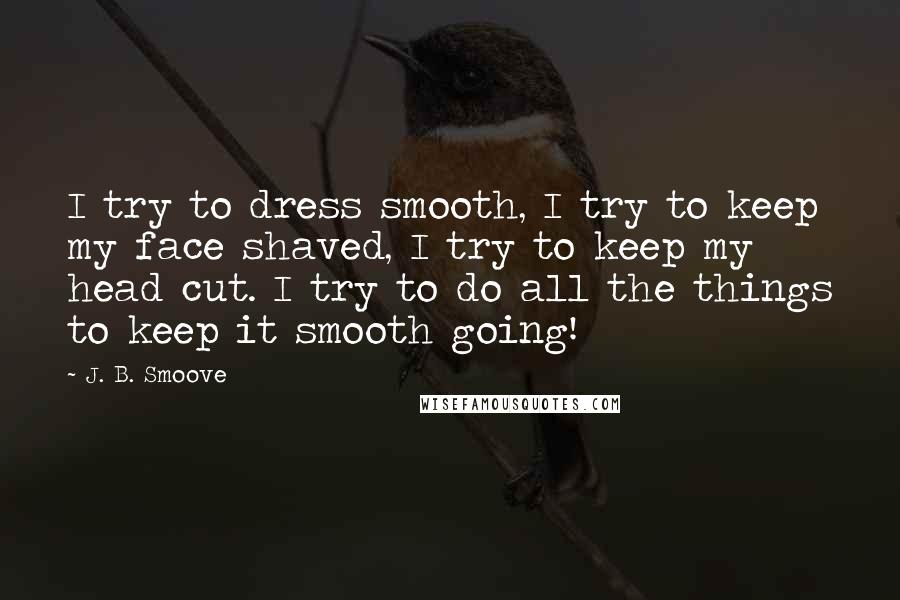 I try to dress smooth, I try to keep my face shaved, I try to keep my head cut. I try to do all the things to keep it smooth going!

~ J. B. Smoove

WISEFAMOUSQUOTES.COM